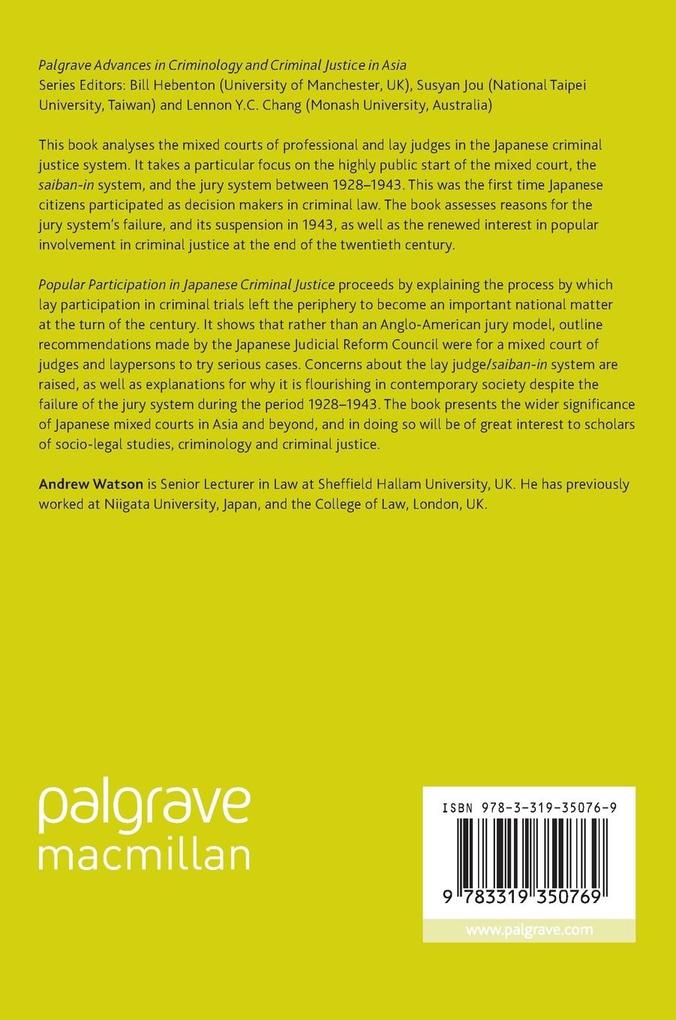 Palgrave Advances in Criminology and Criminal Justice in Asia
Series Editors: Bill Hebenton (University of Manchester, UK), Susyan Jou (National Taipei University, Taiwan) and Lennon Y.C. Chang (Monash University, Australia)

This book analyses the mixed courts of professional and lay judges in the Japanese criminal justice system. It takes a particular focus on the highly public start of the mixed court, the saiban-in system, and the jury system between 1928–1943. This was the first time Japanese citizens participated as decision makers in criminal law. The book assesses reasons for the jury system's failure, and its suspension in 1943, as well as the renewed interest in popular involvement in criminal justice at the end of the twentieth century.

Popular Participation in Japanese Criminal Justice proceeds by explaining the process by which lay participation in criminal trials left the periphery to become an important national matter at the turn of the century. It shows that rather than an Anglo-American jury model, outline recommendations made by the Japanese Judicial Reform Council were for a mixed court of judges and laypersons to try serious cases. Concerns about the lay judge/saiban-in system are raised, as well as explanations for why it is flourishing in contemporary society despite the failure of the jury system during the period 1928–1943. The book presents the wider significance of Japanese mixed courts in Asia and beyond, and in doing so will be of great interest to scholars of socio-legal studies, criminology and criminal justice.

Andrew Watson is Senior Lecturer in Law at Sheffield Hallam University, UK. He has previously worked at Niigata University, Japan, and the College of Law, London, UK.

palgrave
macmillan

ISBN 978-3-319-35076-9

9 783319 350769

www.palgrave.com